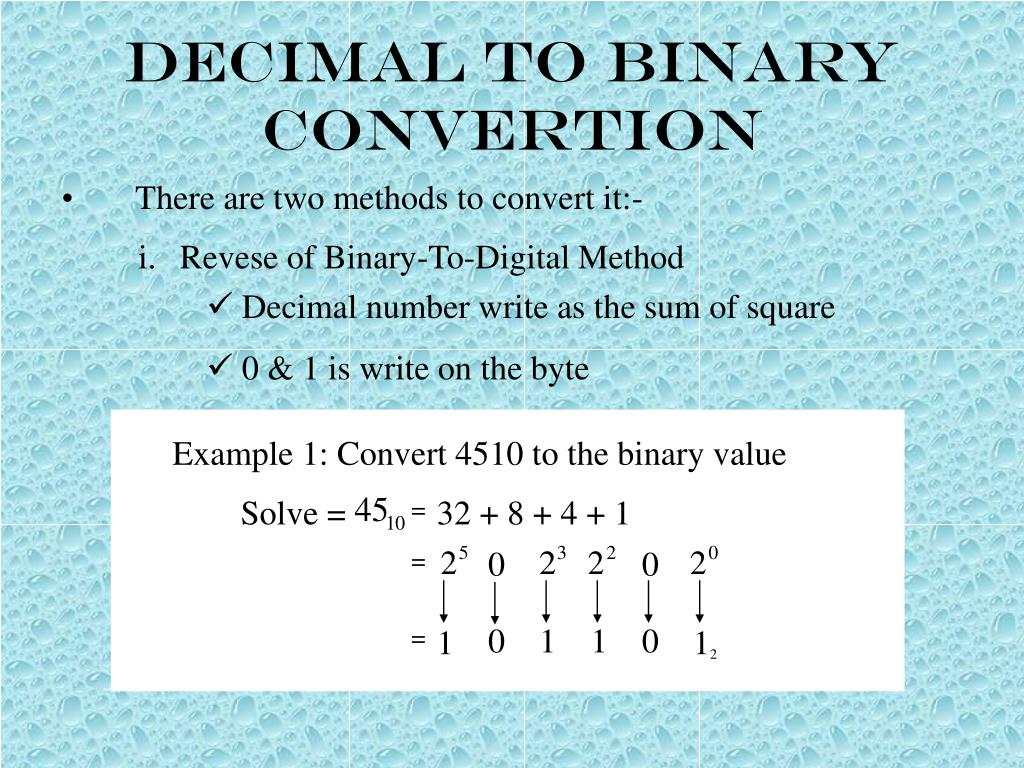 DECIMAL TO BINARY CONVERTION

• There are two methods to convert it:-

i. Revese of Binary-To-Digital Method

✓ Decimal number write as the sum of square

✓ 0 & 1 is write on the byte

Example 1: Convert 4510 to the binary value

Solve = $45_{10}$ = 32 + 8 + 4 + 1

= $2^5$ 0 $2^3$ $2^2$ 0 $2^0$

= 1 0 1 1 0 $1_2$